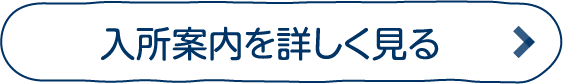 入所案内を詳しく見る